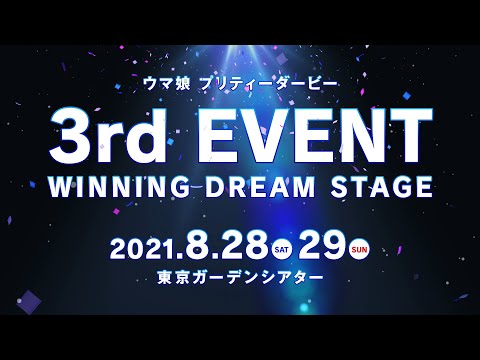 ウマ娘 プリティーダービー

3rd EVENT
WINNING DREAM STAGE

2021.8.28 SAT 29 SUN
東京ガーデンシアター